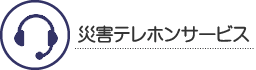 災害テレホンサービス